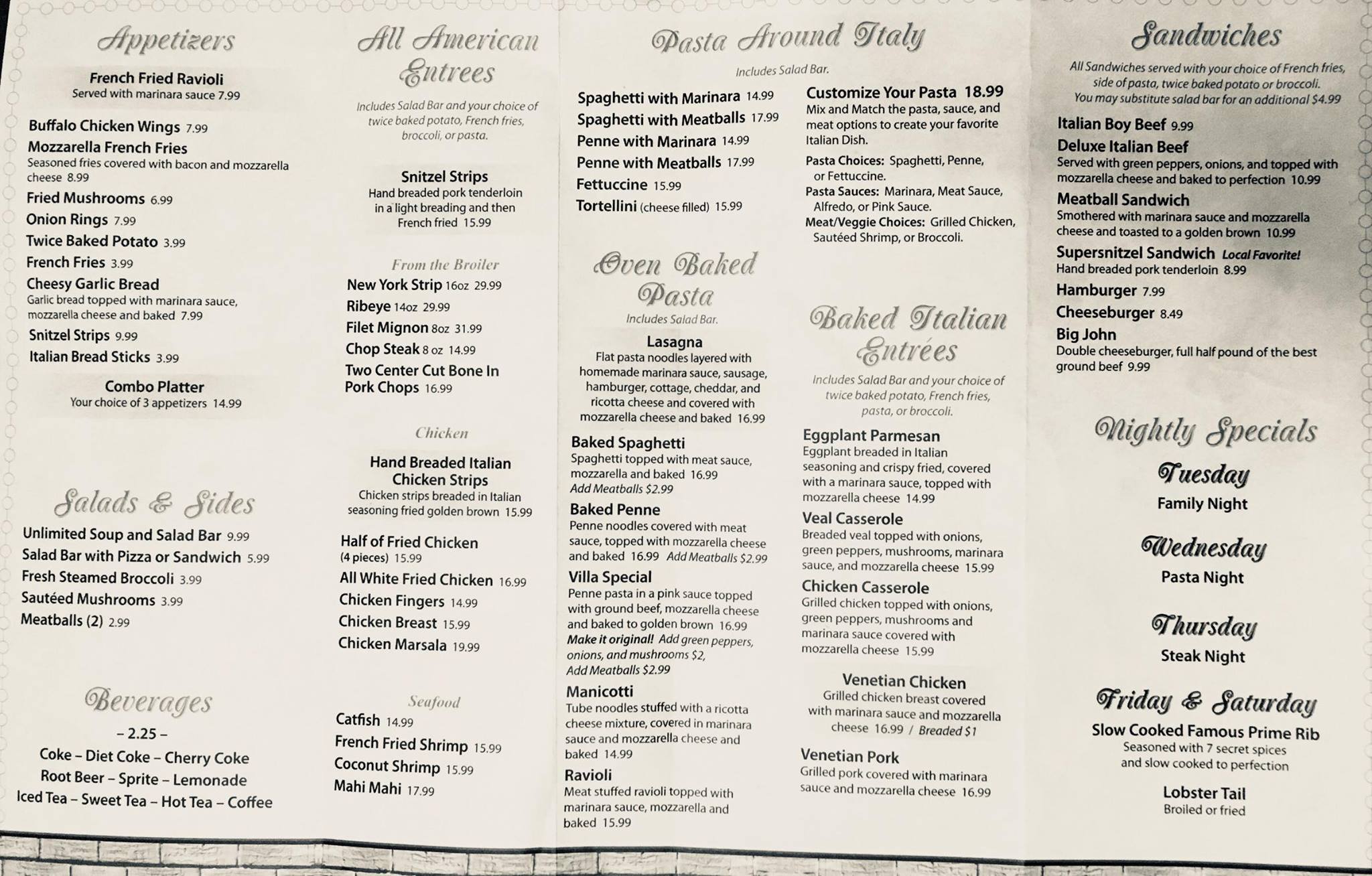 Appetizers

French Fried Ravioli
Served with marinara sauce 7.99

Buffalo Chicken Wings 7.99
Mozzarella French Fries
Seasoned fries covered with bacon and mozzarella cheese 8.99
Fried Mushrooms 6.99
Onion Rings 7.99
Twice Baked Potato 3.99
French Fries 3.99
Cheesy Garlic Bread
Garlic bread topped with marinara sauce, mozzarella cheese and baked 7.99
Snitzel Strips 9.99
Italian Bread Sticks 3.99

Combo Platter
Your choice of 3 appetizers 14.99

Salads & Sides

Unlimited Soup and Salad Bar 9.99
Salad Bar with Pizza or Sandwich 5.99
Fresh Steamed Broccoli 3.99
Sautéed Mushrooms 3.99
Meatballs (2) 2.99

Beverages

– 2.25 –
Coke – Diet Coke – Cherry Coke
Root Beer – Sprite – Lemonade
Iced Tea – Sweet Tea – Hot Tea – Coffee

All American Entrees

Includes Salad Bar and your choice of twice baked potato, French fries, broccoli, or pasta.

Snitzel Strips
Hand breaded pork tenderloin in a light breading and then French fried 15.99

From the Broiler
New York Strip 16oz 29.99
Ribeye 14oz 29.99
Filet Mignon 8oz 31.99
Chop Steak 8 oz 14.99
Two Center Cut Bone In Pork Chops 16.99

Chicken

Hand Breaded Italian Chicken Strips
Chicken strips breaded in Italian seasoning fried golden brown 15.99

Half of Fried Chicken
(4 pieces) 15.99
All White Fried Chicken 16.99
Chicken Fingers 14.99
Chicken Breast 15.99
Chicken Marsala 19.99

Seafood
Catfish 14.99
French Fried Shrimp 15.99
Coconut Shrimp 15.99
Mahi Mahi 17.99

Pasta Around Italy

Includes Salad Bar.

Spaghetti with Marinara 14.99
Spaghetti with Meatballs 17.99
Penne with Marinara 14.99
Penne with Meatballs 17.99
Fettuccine 15.99
Tortellini (cheese filled) 15.99

Customize Your Pasta 18.99
Mix and Match the pasta, sauce, and meat options to create your favorite Italian Dish.
Pasta Choices: Spaghetti, Penne, or Fettuccine.
Pasta Sauces: Marinara, Meat Sauce, Alfredo, or Pink Sauce.
Meat/Veggie Choices: Grilled Chicken, Sautéed Shrimp, or Broccoli.

Oven Baked Pasta

Includes Salad Bar.

Lasagna
Flat pasta noodles layered with homemade marinara sauce, sausage, hamburger, cottage, cheddar, and ricotta cheese and covered with mozzarella cheese and baked 16.99

Baked Spaghetti
Spaghetti topped with meat sauce, mozzarella and baked 16.99
Add Meatballs $2.99

Baked Penne
Penne noodles covered with meat sauce, topped with mozzarella cheese and baked 16.99 Add Meatballs $2.99

Villa Special
Penne pasta in a pink sauce topped with ground beef, mozzarella cheese and baked to golden brown 16.99
Make it original! Add green peppers, onions, and mushrooms $2, Add Meatballs $2.99

Manicotti
Tube noodles stuffed with a ricotta cheese mixture, covered in marinara sauce and mozzarella cheese and baked 14.99

Ravioli
Meat stuffed ravioli topped with marinara sauce, mozzarella and baked 15.99

Baked Italian Entrées

Includes Salad Bar and your choice of twice baked potato, French fries, pasta, or broccoli.

Eggplant Parmesan
Eggplant breaded in Italian seasoning and crispy fried, covered with a marinara sauce, topped with mozzarella cheese 14.99

Veal Casserole
Breaded veal topped with onions, green peppers, mushrooms, marinara sauce, and mozzarella cheese 15.99

Chicken Casserole
Grilled chicken topped with onions, green peppers, mushrooms and marinara sauce covered with mozzarella cheese 15.99

Venetian Chicken
Grilled chicken breast covered with marinara sauce and mozzarella cheese 16.99 / Breaded $1

Venetian Pork
Grilled pork covered with marinara sauce and mozzarella cheese 16.99

Sandwiches

All Sandwiches served with your choice of French fries, side of pasta, twice baked potato or broccoli. You may substitute salad bar for an additional $4.99

Italian Boy Beef 9.99
Deluxe Italian Beef
Served with green peppers, onions, and topped with mozzarella cheese and baked to perfection 10.99
Meatball Sandwich
Smothered with marinara sauce and mozzarella cheese and toasted to a golden brown 10.99
Supersnitzel Sandwich Local Favorite!
Hand breaded pork tenderloin 8.99
Hamburger 7.99
Cheeseburger 8.49
Big John
Double cheeseburger, full half pound of the best ground beef 9.99

Nightly Specials

Tuesday
Family Night

Wednesday
Pasta Night

Thursday
Steak Night

Friday & Saturday
Slow Cooked Famous Prime Rib
Seasoned with 7 secret spices and slow cooked to perfection

Lobster Tail
Broiled or fried